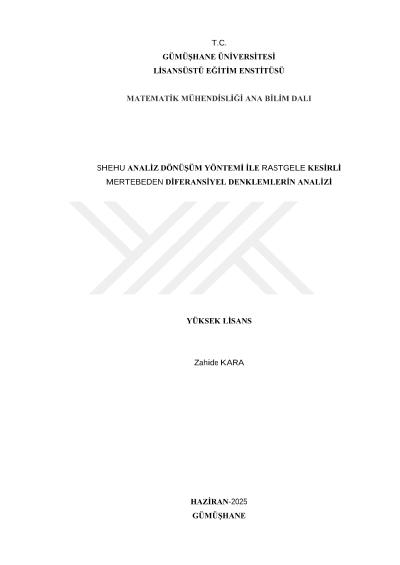 T.C.
GÜMÜŞHANE ÜNİVERSİTESİ
LİSANSÜSTÜ EĞİTİM ENSTİTÜSÜ

MATEMATİK MÜHENDİSLİĞİ ANA BİLİM DALI

SHEHU ANALİZ DÖNÜŞÜM YÖNTEMİ İLE RASTGELE KESİRLİ MERTEBEDEN DİFERANSİYEL DENKLEMLERİN ANALİZİ

YÜKSEK LİSANS

Zahide KARA

HAZİRAN-2025
GÜMÜŞHANE